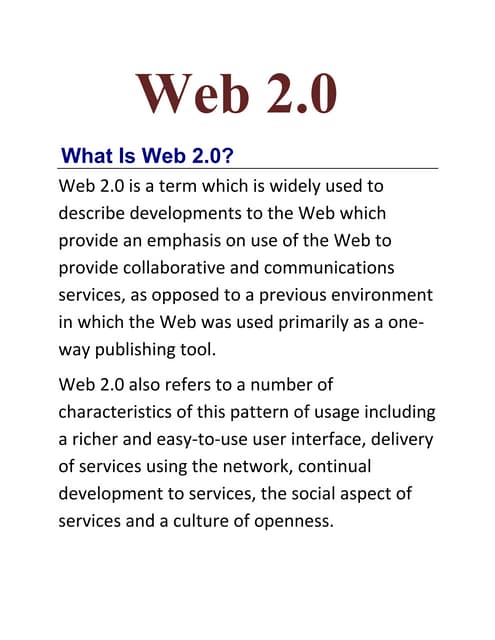 Web 2.0

What Is Web 2.0?

Web 2.0 is a term which is widely used to describe developments to the Web which provide an emphasis on use of the Web to provide collaborative and communications services, as opposed to a previous environment in which the Web was used primarily as a one-way publishing tool.

Web 2.0 also refers to a number of characteristics of this pattern of usage including a richer and easy-to-use user interface, delivery of services using the network, continual development to services, the social aspect of services and a culture of openness.